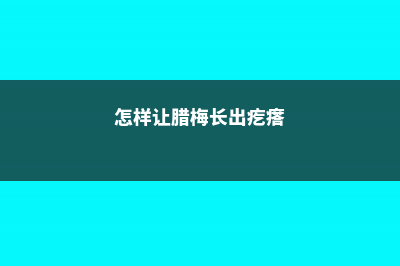 怎样让腊梅长出疙瘩